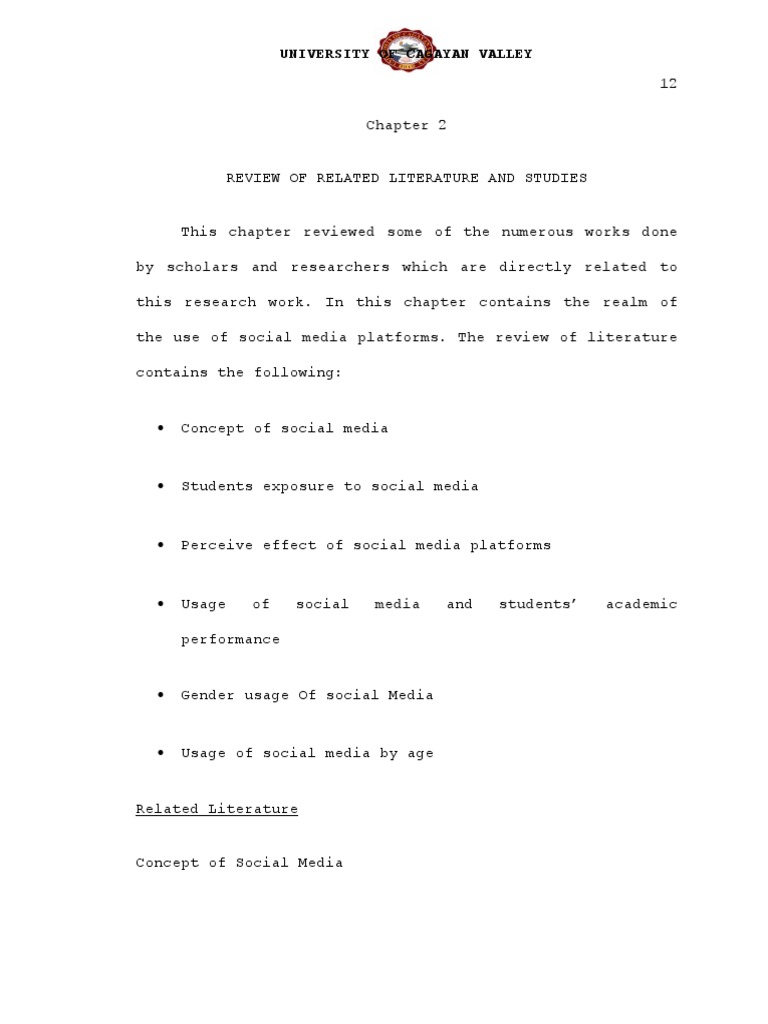 UNIVERSITY OF CAGAYAN VALLEY

12

Chapter 2

REVIEW OF RELATED LITERATURE AND STUDIES

This chapter reviewed some of the numerous works done by scholars and researchers which are directly related to this research work. In this chapter contains the realm of the use of social media platforms. The review of literature contains the following:

• Concept of social media

• Students exposure to social media

• Perceive effect of social media platforms

• Usage of social media and students' academic performance

• Gender usage Of social Media

• Usage of social media by age

Related Literature

Concept of Social Media